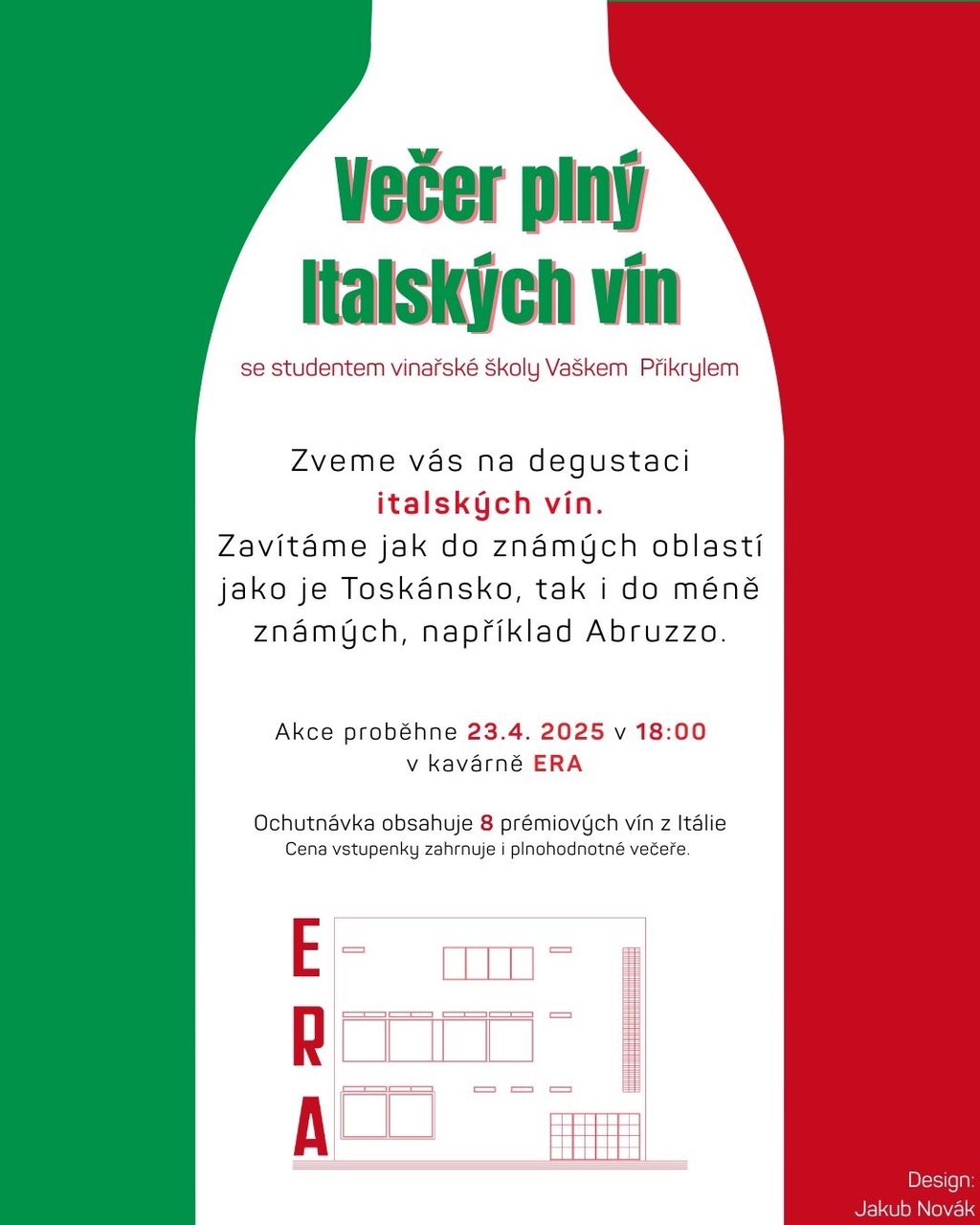 Večer plný Italských vín

se studentem vinařské školy Vaškem Přikrylem

Zveme vás na degustaci italských vín. Zavítáme jak do známých oblastí jako je Toskánsko, tak i do méně známých, například Abruzzo.

Akce proběhne 23.4. 2025 v 18:00
v kavárně ERA

Ochutnávka obsahuje 8 prémiových vín z Itálie
Cena vstupenky zahrnuje i plnohodnotné večeře.

ERA

Design:
Jakub Novák